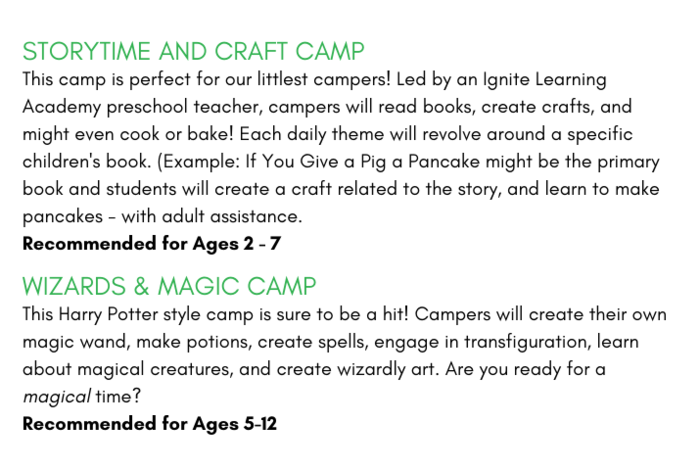 STORYTIME AND CRAFT CAMP

This camp is perfect for our littlest campers! Led by an Ignite Learning Academy preschool teacher, campers will read books, create crafts, and might even cook or bake! Each daily theme will revolve around a specific children's book. (Example: If You Give a Pig a Pancake might be the primary book and students will create a craft related to the story, and learn to make pancakes - with adult assistance.

Recommended for Ages 2 - 7

WIZARDS & MAGIC CAMP

This Harry Potter style camp is sure to be a hit! Campers will create their own magic wand, make potions, create spells, engage in transfiguration, learn about magical creatures, and create wizardly art. Are you ready for a magical time?

Recommended for Ages 5-12